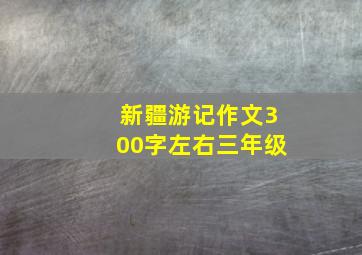 新疆游记作文300字左右三年级